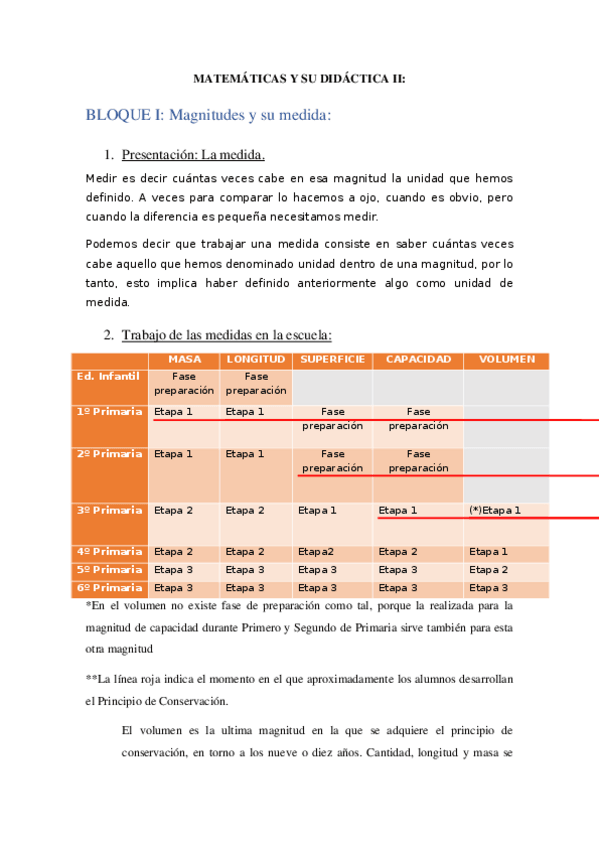 MATEMÁTICAS Y SU DIDÁCTICA II:

BLOQUE I: Magnitudes y su medida:

1. Presentación: La medida.

Medir es decir cuántas veces cabe en esa magnitud la unidad que hemos definido. A veces para comparar lo hacemos a ojo, cuando es obvio, pero cuando la diferencia es pequeña necesitamos medir.

Podemos decir que trabajar una medida consiste en saber cuántas veces cabe aquello que hemos denominado unidad dentro de una magnitud, por lo tanto, esto implica haber definido anteriormente algo como unidad de medida.

2. Trabajo de las medidas en la escuela:

| | MASA | LONGITUD | SUPERFICIE | CAPACIDAD | VOLUMEN |
|---|---|---|---|---|---|
| Ed. Infantil | Fase preparación | Fase preparación | | | |
| 1º Primaria | Etapa 1 | Etapa 1 | Fase preparación | Fase preparación | |
| 2º Primaria | Etapa 1 | Etapa 1 | Fase preparación | Fase preparación | |
| 3º Primaria | Etapa 2 | Etapa 2 | Etapa 1 | Etapa 1 | (*)Etapa 1 |
| 4º Primaria | Etapa 2 | Etapa 2 | Etapa2 | Etapa 2 | Etapa 1 |
| 5º Primaria | Etapa 3 | Etapa 3 | Etapa 3 | Etapa 3 | Etapa 2 |
| 6º Primaria | Etapa 3 | Etapa 3 | Etapa 3 | Etapa 3 | Etapa 3 |

*En el volumen no existe fase de preparación como tal, porque la realizada para la magnitud de capacidad durante Primero y Segundo de Primaria sirve también para esta otra magnitud

**La línea roja indica el momento en el que aproximadamente los alumnos desarrollan el Principio de Conservación.

El volumen es la ultima magnitud en la que se adquiere el principio de conservación, en torno a los nueve o diez años. Cantidad, longitud y masa se